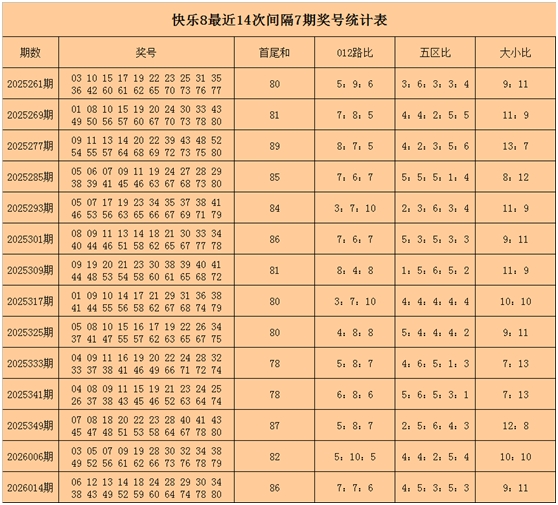 快乐8最近14次间隔7期奖号统计表

| 期数 | 奖号 | 首尾和 | 012路比 | 五区比 | 大小比 |
|---|---|---|---|---|---|
| 2025261期 | 03 10 15 17 19 22 23 25 31 35 36 42 60 61 62 65 70 73 76 77 | 80 | 5：9：6 | 3：6：3：3：4 | 9：11 |
| 2025269期 | 01 08 10 15 19 20 24 30 33 43 49 50 56 57 60 67 70 73 78 80 | 81 | 7：8：5 | 4：4：2：5：5 | 11：9 |
| 2025277期 | 09 11 13 14 20 22 39 43 48 52 54 55 57 64 68 69 72 73 75 80 | 89 | 8：7：5 | 4：2：3：5：6 | 13：7 |
| 2025285期 | 05 06 07 09 11 19 24 27 28 29 38 39 41 45 46 63 67 68 73 80 | 85 | 7：6：7 | 5：5：5：1：4 | 8：12 |
| 2025293期 | 05 07 17 19 23 34 35 37 38 41 46 53 56 63 65 66 67 69 71 79 | 84 | 3：7：10 | 2：3：6：3：4 | 11：9 |
| 2025301期 | 08 09 11 13 14 18 21 30 33 34 40 44 46 51 58 62 65 67 77 78 | 86 | 7：6：7 | 5：3：5：3：3 | 9：11 |
| 2025309期 | 09 19 20 21 23 30 38 39 40 41 44 48 53 54 58 60 61 65 68 72 | 81 | 8：4：8 | 1：5：6：5：2 | 11：9 |
| 2025317期 | 01 09 10 14 17 21 29 31 36 38 41 44 55 56 58 62 67 68 74 79 | 80 | 3：7：10 | 4：4：4：4：4 | 10：10 |
| 2025325期 | 05 08 10 15 16 17 19 22 26 34 37 41 47 55 57 62 63 65 67 75 | 80 | 4：8：8 | 5：4：4：4：2 | 9：11 |
| 2025333期 | 04 09 11 16 19 20 22 24 28 32 33 37 38 41 46 49 66 71 72 74 | 78 | 5：8：7 | 4：6：5：1：3 | 7：13 |
| 2025341期 | 04 08 09 11 15 19 21 23 24 25 26 37 38 43 45 46 52 63 64 74 | 78 | 6：8：6 | 5：6：5：3：1 | 7：13 |
| 2025349期 | 07 08 18 20 22 23 28 40 41 43 45 47 48 51 53 58 64 67 78 80 | 87 | 5：8：7 | 2：5：6：4：3 | 12：8 |
| 2026006期 | 03 05 07 09 19 28 30 32 34 38 49 52 56 61 62 66 73 76 78 79 | 82 | 5：10：5 | 4：4：2：5：4 | 10：10 |
| 2026014期 | 06 12 13 14 18 24 28 29 30 34 38 43 49 52 59 60 64 74 78 80 | 86 | 7：7：6 | 4：5：3：5：3 | 9：11 |